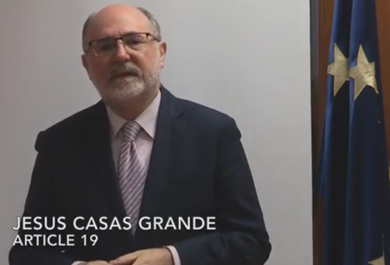 JESUS CASAS GRANDE
ARTICLE 19